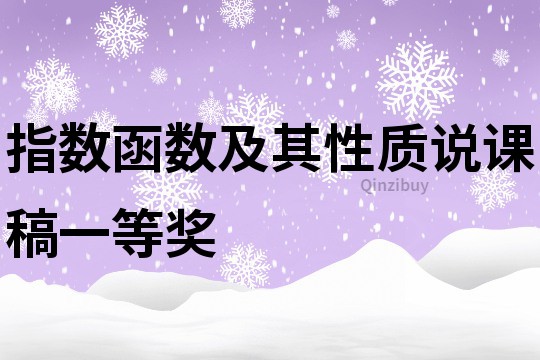 指数函数及其性质说课稿一等奖

Qinzibuy